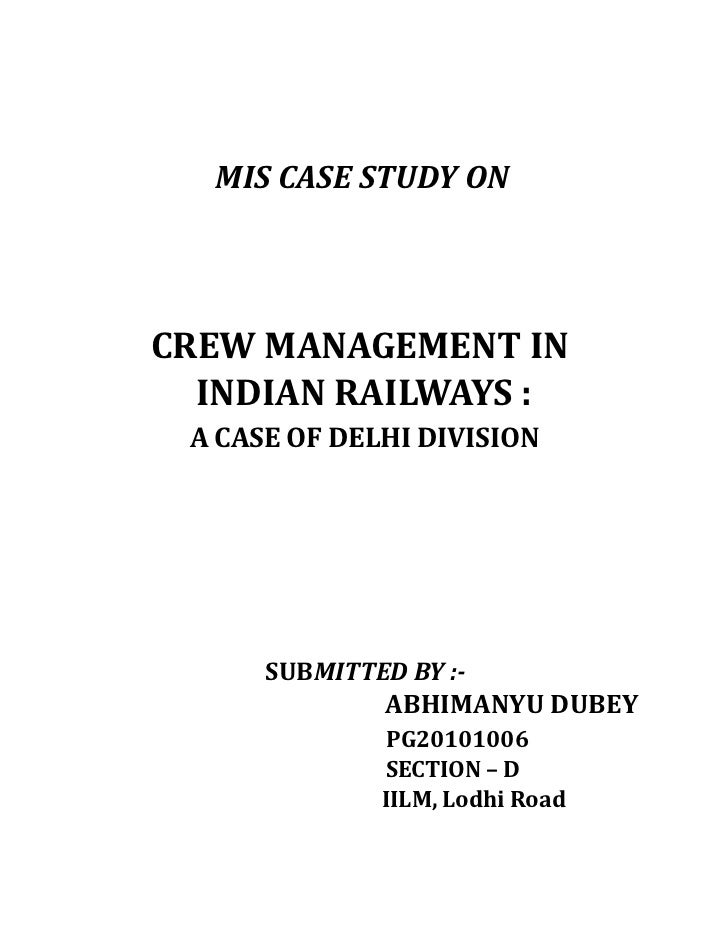 MIS CASE STUDY ON

CREW MANAGEMENT IN INDIAN RAILWAYS :

A CASE OF DELHI DIVISION

SUBMITTED BY :-

ABHIMANYU DUBEY

PG20101006

SECTION – D

IILM, Lodhi Road